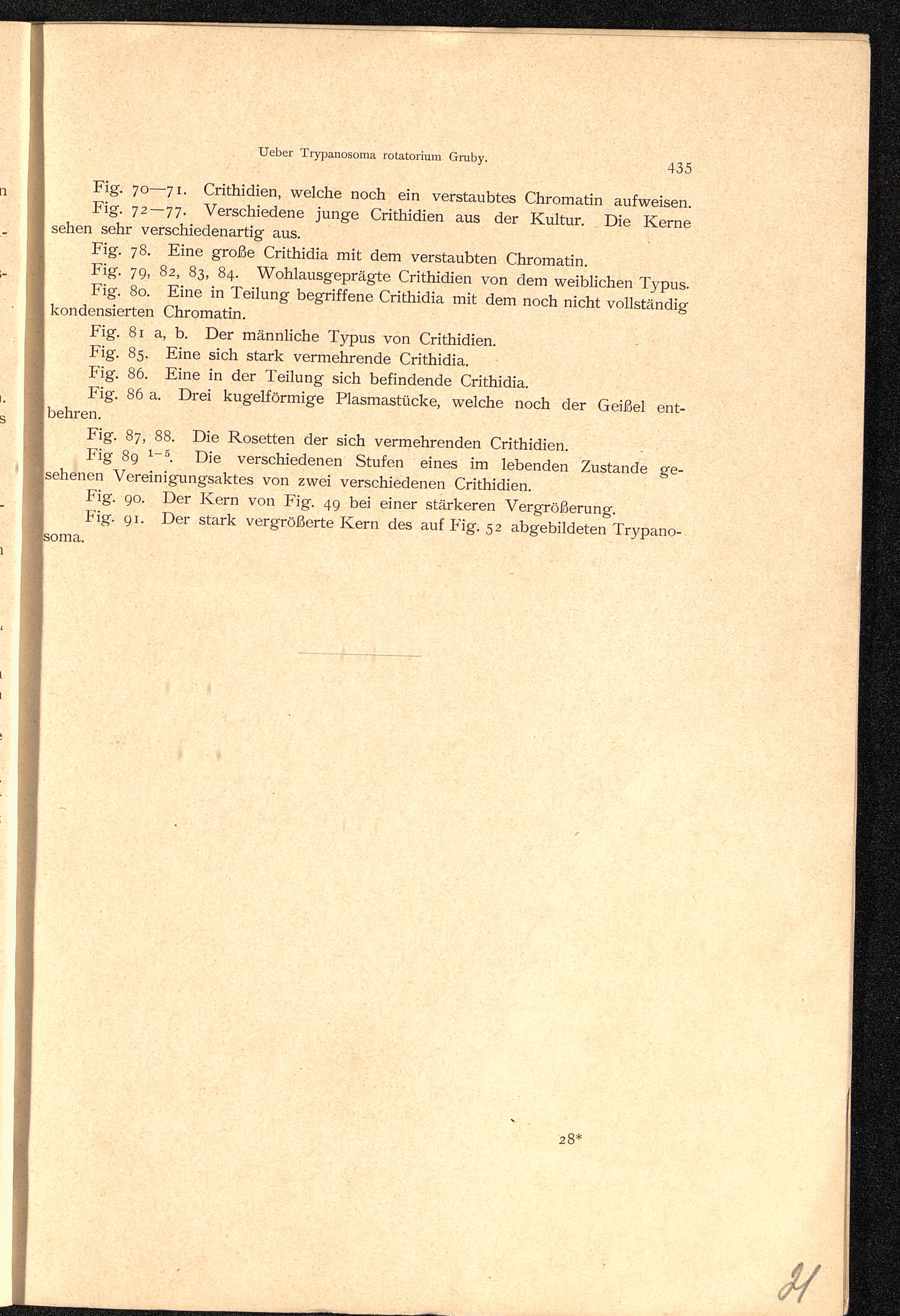 Ueber Trypanosoma rotatorium Gruby. 435

Fig. 70—71. Crithidien, welche noch ein verstaubtes Chromatin aufweisen.

Fig. 72—77. Verschiedene junge Crithidien aus der Kultur. Die Kerne sehen sehr verschiedenartig aus.

Fig. 78. Eine große Crithidia mit dem verstaubten Chromatin.

Fig. 79, 82, 83, 84. Wohlausgeprägte Crithidien von dem weiblichen Typus.

Fig. 80. Eine in Teilung begriffene Crithidia mit dem noch nicht vollständig kondensierten Chromatin.

Fig. 81 a, b. Der männliche Typus von Crithidien.

Fig. 85. Eine sich stark vermehrende Crithidia.

Fig. 86. Eine in der Teilung sich befindende Crithidia.

Fig. 86 a. Drei kugelförmige Plasmastücke, welche noch der Geißel entbehren.

Fig. 87, 88. Die Rosetten der sich vermehrenden Crithidien.

Fig 89 $^{1-5}$. Die verschiedenen Stufen eines im lebenden Zustande gesehenen Vereinigungsaktes von zwei verschiedenen Crithidien.

Fig. 90. Der Kern von Fig. 49 bei einer stärkeren Vergrößerung.

Fig. 91. Der stark vergrößerte Kern des auf Fig. 52 abgebildeten Trypanosoma.

28*

21